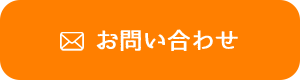 お問い合わせ